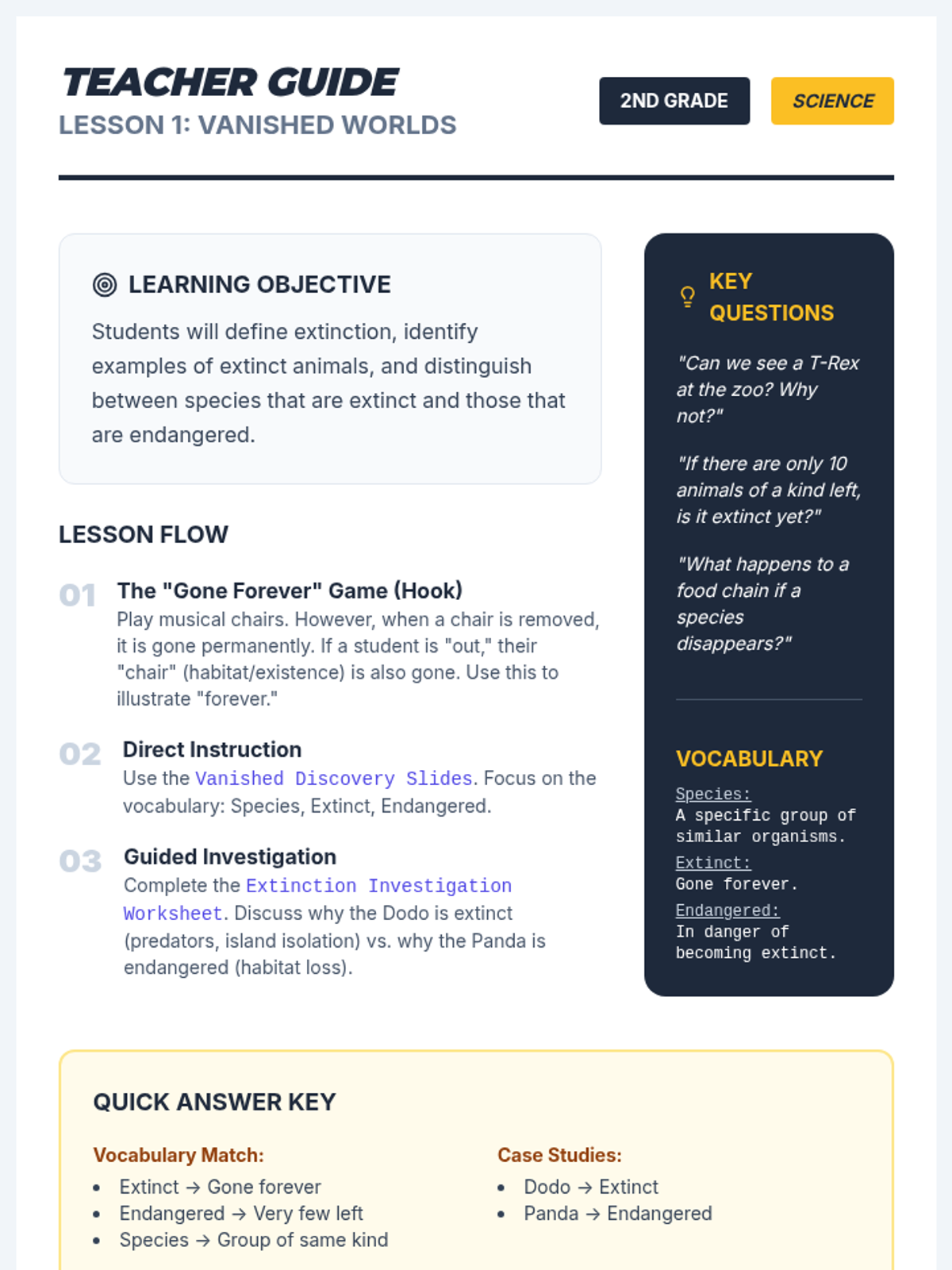 TEACHER GUIDE
LESSON 1: VANISHED WORLDS

2ND GRADE
SCIENCE

LEARNING OBJECTIVE

Students will define extinction, identify examples of extinct animals, and distinguish between species that are extinct and those that are endangered.

LESSON FLOW

01 The "Gone Forever" Game (Hook)
Play musical chairs. However, when a chair is removed, it is gone permanently. If a student is "out," their "chair" (habitat/existence) is also gone. Use this to illustrate "forever."

02 Direct Instruction
Use the Vanished Discovery Slides. Focus on the vocabulary: Species, Extinct, Endangered.

03 Guided Investigation
Complete the Extinction Investigation Worksheet. Discuss why the Dodo is extinct (predators, island isolation) vs. why the Panda is endangered (habitat loss).

KEY QUESTIONS

"Can we see a T-Rex at the zoo? Why not?"

"If there are only 10 animals of a kind left, is it extinct yet?"

"What happens to a food chain if a species disappears?"

VOCABULARY

Species:
A specific group of similar organisms.
Extinct:
Gone forever.
Endangered:
In danger of becoming extinct.

QUICK ANSWER KEY

Vocabulary Match:
• Extinct → Gone forever
• Endangered → Very few left
• Species → Group of same kind

Case Studies:
• Dodo → Extinct
• Panda → Endangered